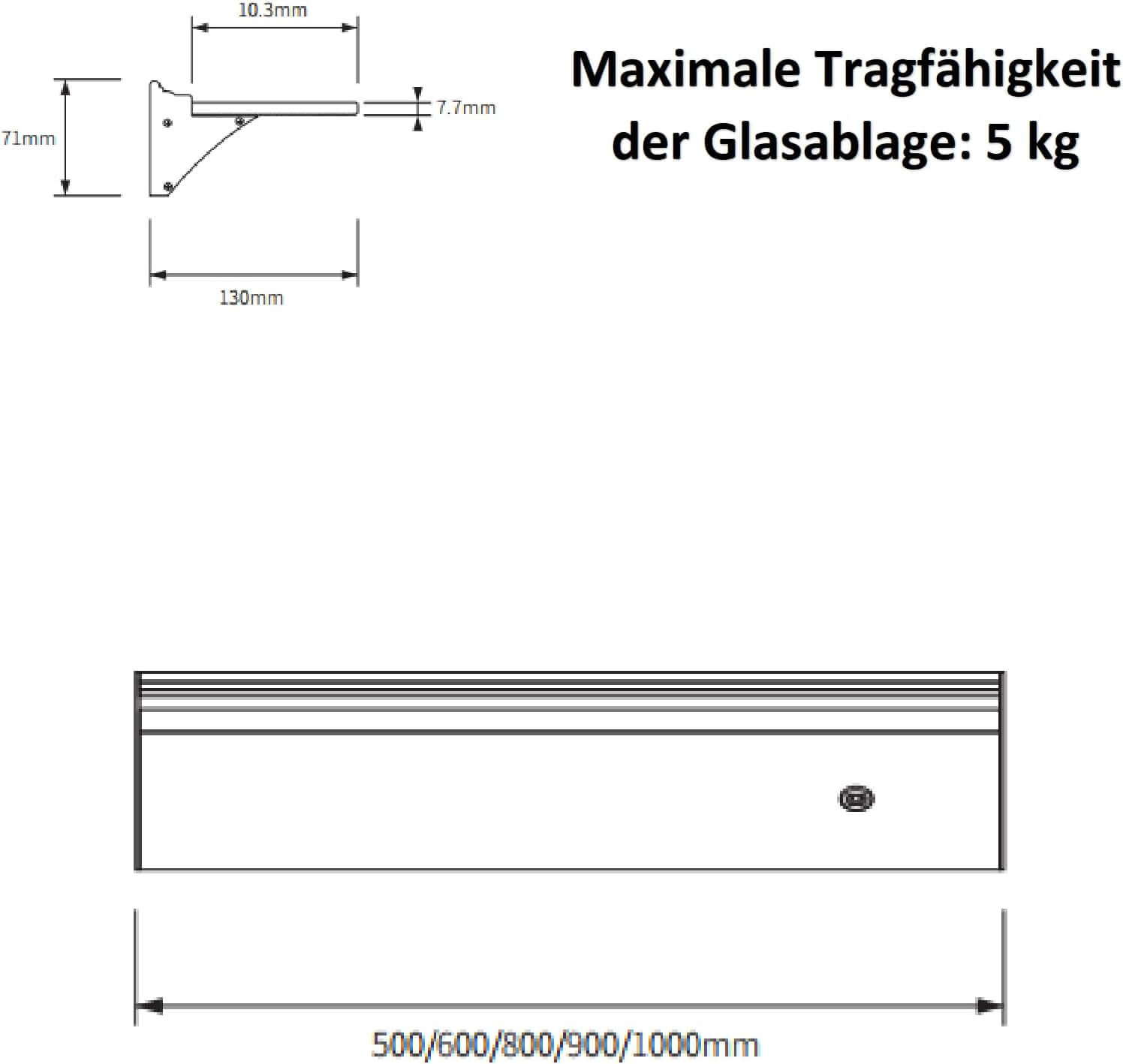 10.3mm

71mm

7.7mm

130mm

Maximale Tragfähigkeit der Glasablage: 5 kg

500/600/800/900/1000mm